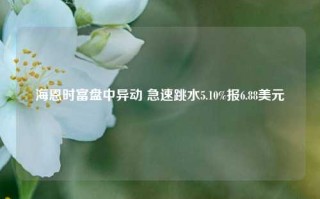 海恩时富盘中异动 急速跳水5.10%报6.88美元